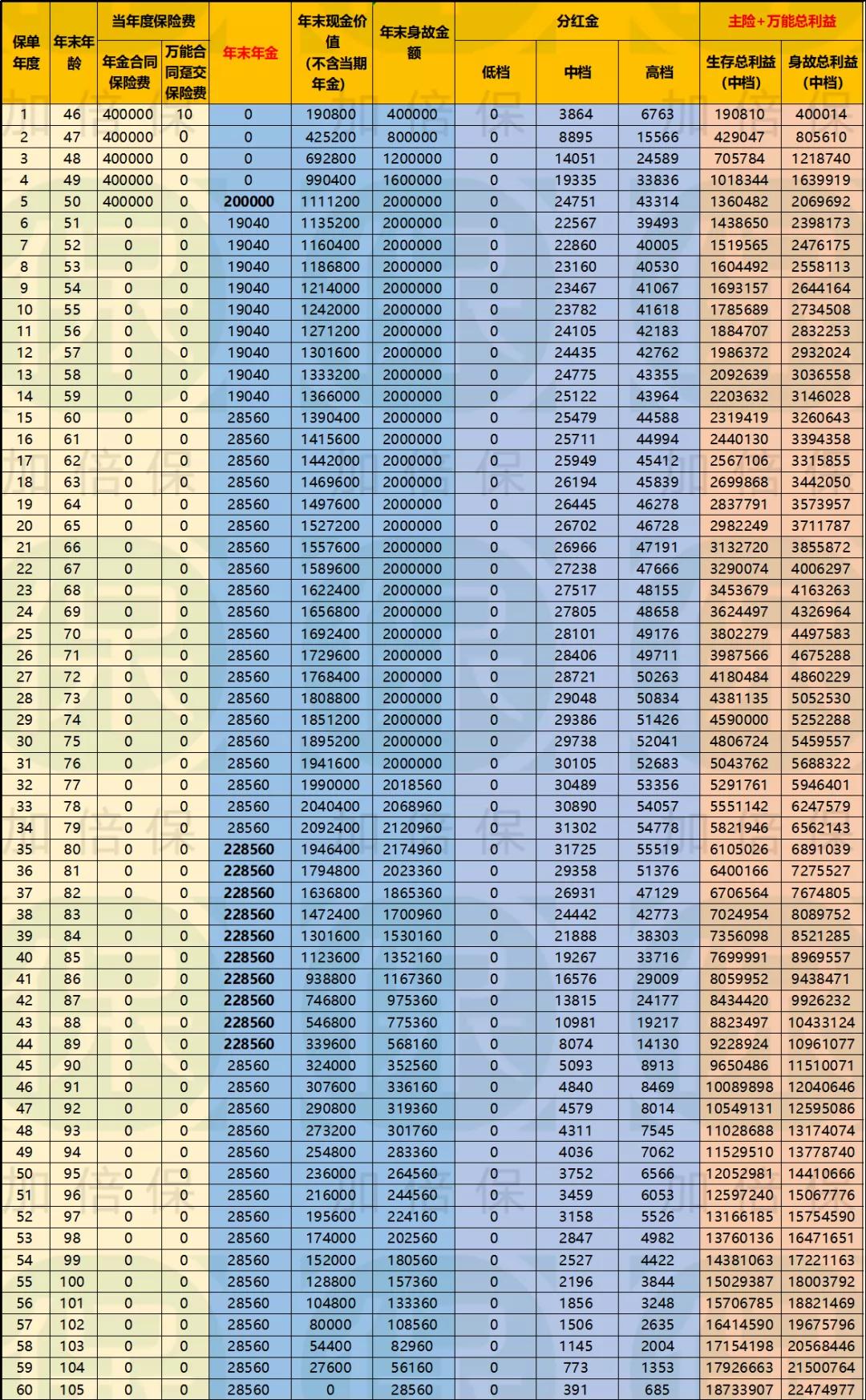 | 保单年度 | 年末年龄 | 当年度保险费 年金合同保险费 | 当年度保险费 万能合同趸交保险费 | 年末年金 | 年末现金价值（不含当期年金） | 年末身故金额 | 分红金 低档 | 分红金 中档 | 分红金 高档 | 主险+万能总利益 生存总利益（中档） | 主险+万能总利益 身故总利益（中档） |
|---|---|---|---|---|---|---|---|---|---|---|---|
| 1 | 46 | 400000 | 10 | 0 | 190800 | 400000 | 0 | 3864 | 6763 | 190810 | 400014 |
| 2 | 47 | 400000 | 0 | 0 | 425200 | 800000 | 0 | 8895 | 15566 | 429047 | 805610 |
| 3 | 48 | 400000 | 0 | 0 | 692800 | 1200000 | 0 | 14051 | 24589 | 705784 | 1218740 |
| 4 | 49 | 400000 | 0 | 0 | 990400 | 1600000 | 0 | 19335 | 33836 | 1018344 | 1639919 |
| 5 | 50 | 400000 | 0 | 200000 | 1111200 | 2000000 | 0 | 24751 | 43314 | 1360482 | 2069692 |
| 6 | 51 | 0 | 0 | 19040 | 1135200 | 2000000 | 0 | 22567 | 39493 | 1438650 | 2398173 |
| 7 | 52 | 0 | 0 | 19040 | 1160400 | 2000000 | 0 | 22860 | 40005 | 1519565 | 2476175 |
| 8 | 53 | 0 | 0 | 19040 | 1186800 | 2000000 | 0 | 23160 | 40530 | 1604492 | 2558113 |
| 9 | 54 | 0 | 0 | 19040 | 1214000 | 2000000 | 0 | 23467 | 41067 | 1693157 | 2644164 |
| 10 | 55 | 0 | 0 | 19040 | 1242000 | 2000000 | 0 | 23782 | 41618 | 1785689 | 2734508 |
| 11 | 56 | 0 | 0 | 19040 | 1271200 | 2000000 | 0 | 24105 | 42183 | 1884707 | 2832253 |
| 12 | 57 | 0 | 0 | 19040 | 1301600 | 2000000 | 0 | 24435 | 42762 | 1986372 | 2932024 |
| 13 | 58 | 0 | 0 | 19040 | 1333200 | 2000000 | 0 | 24775 | 43355 | 2092639 | 3036558 |
| 14 | 59 | 0 | 0 | 19040 | 1366000 | 2000000 | 0 | 25122 | 43964 | 2203632 | 3146028 |
| 15 | 60 | 0 | 0 | 28560 | 1390400 | 2000000 | 0 | 25479 | 44588 | 2319419 | 3260643 |
| 16 | 61 | 0 | 0 | 28560 | 1415600 | 2000000 | 0 | 25711 | 44994 | 2440130 | 3394358 |
| 17 | 62 | 0 | 0 | 28560 | 1442000 | 2000000 | 0 | 25949 | 45412 | 2567106 | 3315855 |
| 18 | 63 | 0 | 0 | 28560 | 1469600 | 2000000 | 0 | 26194 | 45839 | 2699868 | 3442050 |
| 19 | 64 | 0 | 0 | 28560 | 1497600 | 2000000 | 0 | 26445 | 46278 | 2837791 | 3573957 |
| 20 | 65 | 0 | 0 | 28560 | 1527200 | 2000000 | 0 | 26702 | 46728 | 2982249 | 3711787 |
| 21 | 66 | 0 | 0 | 28560 | 1557600 | 2000000 | 0 | 26966 | 47191 | 3132720 | 3855872 |
| 22 | 67 | 0 | 0 | 28560 | 1589600 | 2000000 | 0 | 27238 | 47666 | 3290074 | 4006297 |
| 23 | 68 | 0 | 0 | 28560 | 1622400 | 2000000 | 0 | 27517 | 48155 | 3453679 | 4163263 |
| 24 | 69 | 0 | 0 | 28560 | 1656800 | 2000000 | 0 | 27805 | 48658 | 3624497 | 4326964 |
| 25 | 70 | 0 | 0 | 28560 | 1692400 | 2000000 | 0 | 28101 | 49176 | 3802279 | 4497583 |
| 26 | 71 | 0 | 0 | 28560 | 1729600 | 2000000 | 0 | 28406 | 49711 | 3987566 | 4675288 |
| 27 | 72 | 0 | 0 | 28560 | 1768400 | 2000000 | 0 | 28721 | 50263 | 4180484 | 4860229 |
| 28 | 73 | 0 | 0 | 28560 | 1808800 | 2000000 | 0 | 29048 | 50834 | 4381135 | 5052530 |
| 29 | 74 | 0 | 0 | 28560 | 1851200 | 2000000 | 0 | 29386 | 51426 | 4590000 | 5252288 |
| 30 | 75 | 0 | 0 | 28560 | 1895200 | 2000000 | 0 | 29738 | 52041 | 4806724 | 5459557 |
| 31 | 76 | 0 | 0 | 28560 | 1941600 | 2000000 | 0 | 30105 | 52683 | 5043762 | 5688322 |
| 32 | 77 | 0 | 0 | 28560 | 1990000 | 2018560 | 0 | 30489 | 53356 | 5291761 | 5946401 |
| 33 | 78 | 0 | 0 | 28560 | 2040400 | 2068960 | 0 | 30890 | 54057 | 5551142 | 6247579 |
| 34 | 79 | 0 | 0 | 28560 | 2092400 | 2120960 | 0 | 31302 | 54778 | 5821946 | 6562143 |
| 35 | 80 | 0 | 0 | 228560 | 1946400 | 2174960 | 0 | 31725 | 55519 | 6105026 | 6891039 |
| 36 | 81 | 0 | 0 | 228560 | 1794800 | 2023360 | 0 | 29358 | 51376 | 6400166 | 7275527 |
| 37 | 82 | 0 | 0 | 228560 | 1636800 | 1865360 | 0 | 26931 | 47129 | 6706564 | 7674805 |
| 38 | 83 | 0 | 0 | 228560 | 1472400 | 1700960 | 0 | 24442 | 42773 | 7024954 | 8089752 |
| 39 | 84 | 0 | 0 | 228560 | 1301600 | 1530160 | 0 | 21888 | 38303 | 7356098 | 8521285 |
| 40 | 85 | 0 | 0 | 228560 | 1123600 | 1352160 | 0 | 19267 | 33716 | 7699991 | 8969557 |
| 41 | 86 | 0 | 0 | 228560 | 938800 | 1167360 | 0 | 16576 | 29009 | 8059952 | 9438471 |
| 42 | 87 | 0 | 0 | 228560 | 746800 | 975360 | 0 | 13815 | 24177 | 8434420 | 9926232 |
| 43 | 88 | 0 | 0 | 228560 | 546800 | 775360 | 0 | 10981 | 19217 | 8823497 | 10433124 |
| 44 | 89 | 0 | 0 | 228560 | 339600 | 568160 | 0 | 8074 | 14130 | 9228924 | 10961077 |
| 45 | 90 | 0 | 0 | 28560 | 324000 | 352560 | 0 | 5093 | 8913 | 9650486 | 11510071 |
| 46 | 91 | 0 | 0 | 28560 | 307600 | 336160 | 0 | 4840 | 8469 | 10089898 | 12040646 |
| 47 | 92 | 0 | 0 | 28560 | 290800 | 319360 | 0 | 4579 | 8014 | 10549131 | 12595086 |
| 48 | 93 | 0 | 0 | 28560 | 273200 | 301760 | 0 | 4311 | 7545 | 11028688 | 13174074 |
| 49 | 94 | 0 | 0 | 28560 | 254800 | 283360 | 0 | 4036 | 7062 | 11529510 | 13778740 |
| 50 | 95 | 0 | 0 | 28560 | 236000 | 264560 | 0 | 3752 | 6566 | 12052981 | 14410666 |
| 51 | 96 | 0 | 0 | 28560 | 216000 | 244560 | 0 | 3459 | 6053 | 12597240 | 15067776 |
| 52 | 97 | 0 | 0 | 28560 | 195600 | 224160 | 0 | 3158 | 5526 | 13166185 | 15754590 |
| 53 | 98 | 0 | 0 | 28560 | 174000 | 202560 | 0 | 2847 | 4982 | 13760136 | 16471651 |
| 54 | 99 | 0 | 0 | 28560 | 152000 | 180560 | 0 | 2527 | 4422 | 14381063 | 17221163 |
| 55 | 100 | 0 | 0 | 28560 | 128800 | 157360 | 0 | 2196 | 3844 | 15029387 | 18003792 |
| 56 | 101 | 0 | 0 | 28560 | 104800 | 133360 | 0 | 1856 | 3248 | 15706785 | 18821469 |
| 57 | 102 | 0 | 0 | 28560 | 80000 | 108560 | 0 | 1506 | 2635 | 16414590 | 19675796 |
| 58 | 103 | 0 | 0 | 28560 | 54400 | 82960 | 0 | 1145 | 2004 | 17154198 | 20568446 |
| 59 | 104 | 0 | 0 | 28560 | 27600 | 56160 | 0 | 773 | 1353 | 17926663 | 21500764 |
| 60 | 105 | 0 | 0 | 28560 | 0 | 28560 | 0 | 391 | 685 | 18733907 | 22474977 |

加倍保